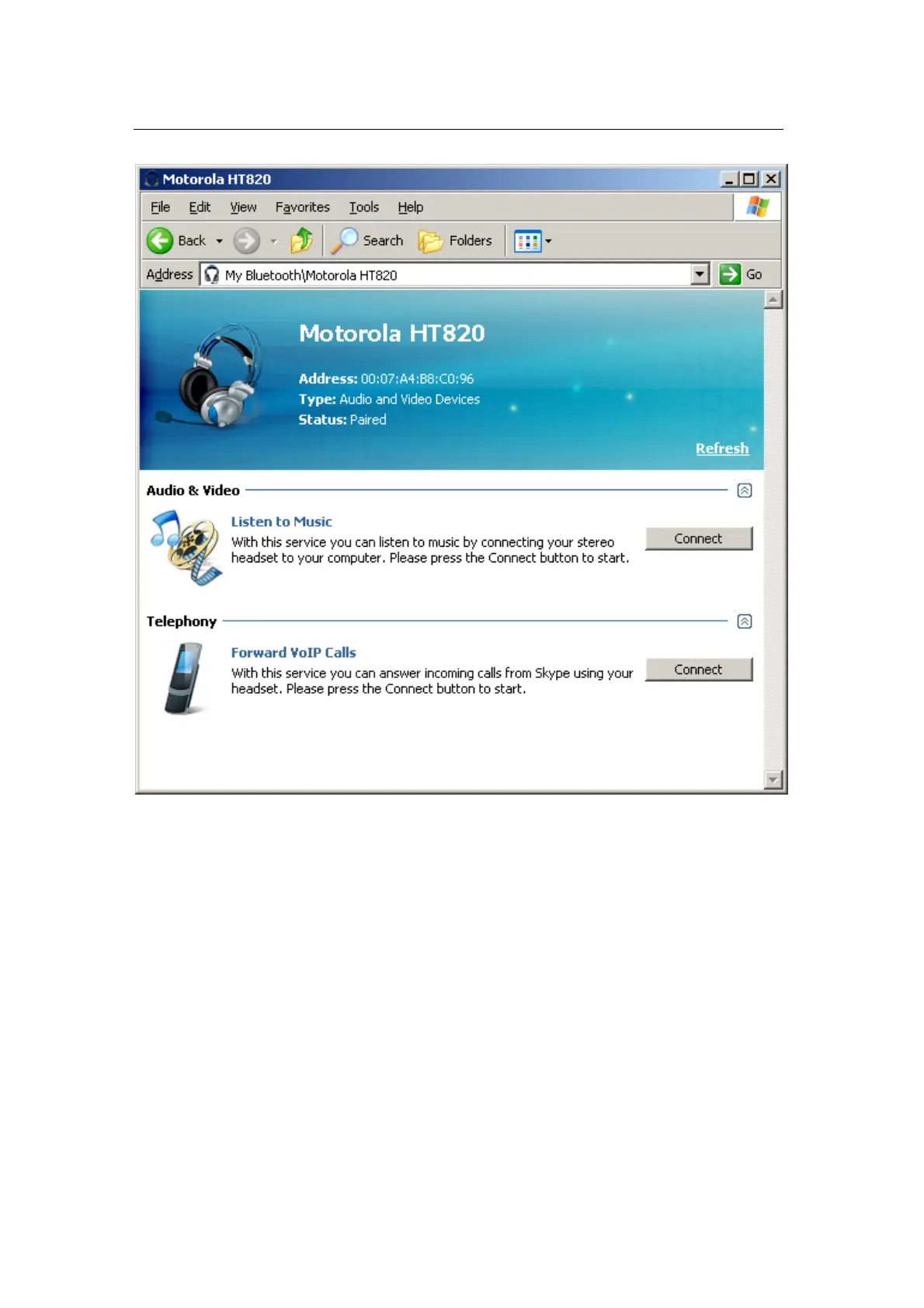 Motorola HT820

File Edit View Favorites Tools Help

Back Search Folders

Address My Bluetooth\Motorola HT820 Go

Motorola HT820

Address: 00:07:A4:B8:C0:96
Type: Audio and Video Devices
Status: Paired

Refresh

Audio & Video

Listen to Music
With this service you can listen to music by connecting your stereo headset to your computer. Please press the Connect button to start.

Connect

Telephony

Forward VoIP Calls
With this service you can answer incoming calls from Skype using your headset. Please press the Connect button to start.

Connect